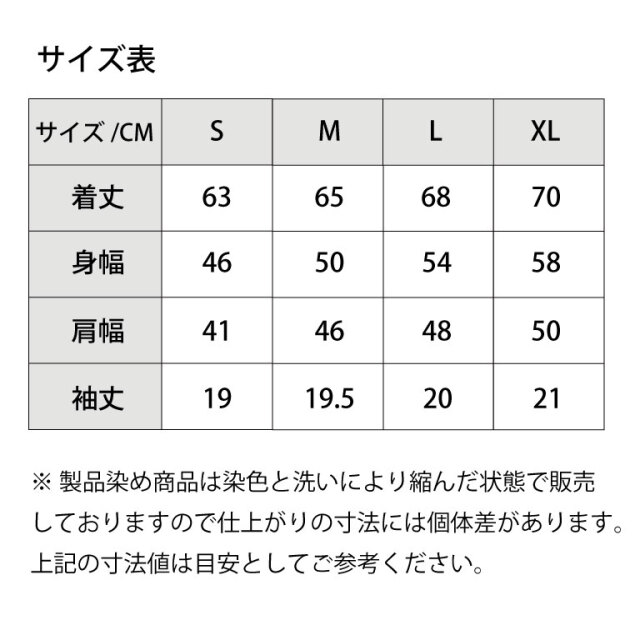 サイズ表

| サイズ /CM | S | M | L | XL |
|---|---|---|---|---|
| 着丈 | 63 | 65 | 68 | 70 |
| 身幅 | 46 | 50 | 54 | 58 |
| 肩幅 | 41 | 46 | 48 | 50 |
| 袖丈 | 19 | 19.5 | 20 | 21 |

※ 製品染め商品は染色と洗いにより縮んだ状態で販売しておりますので仕上がりの寸法には個体差があります。上記の寸法値は目安としてご参考ください。